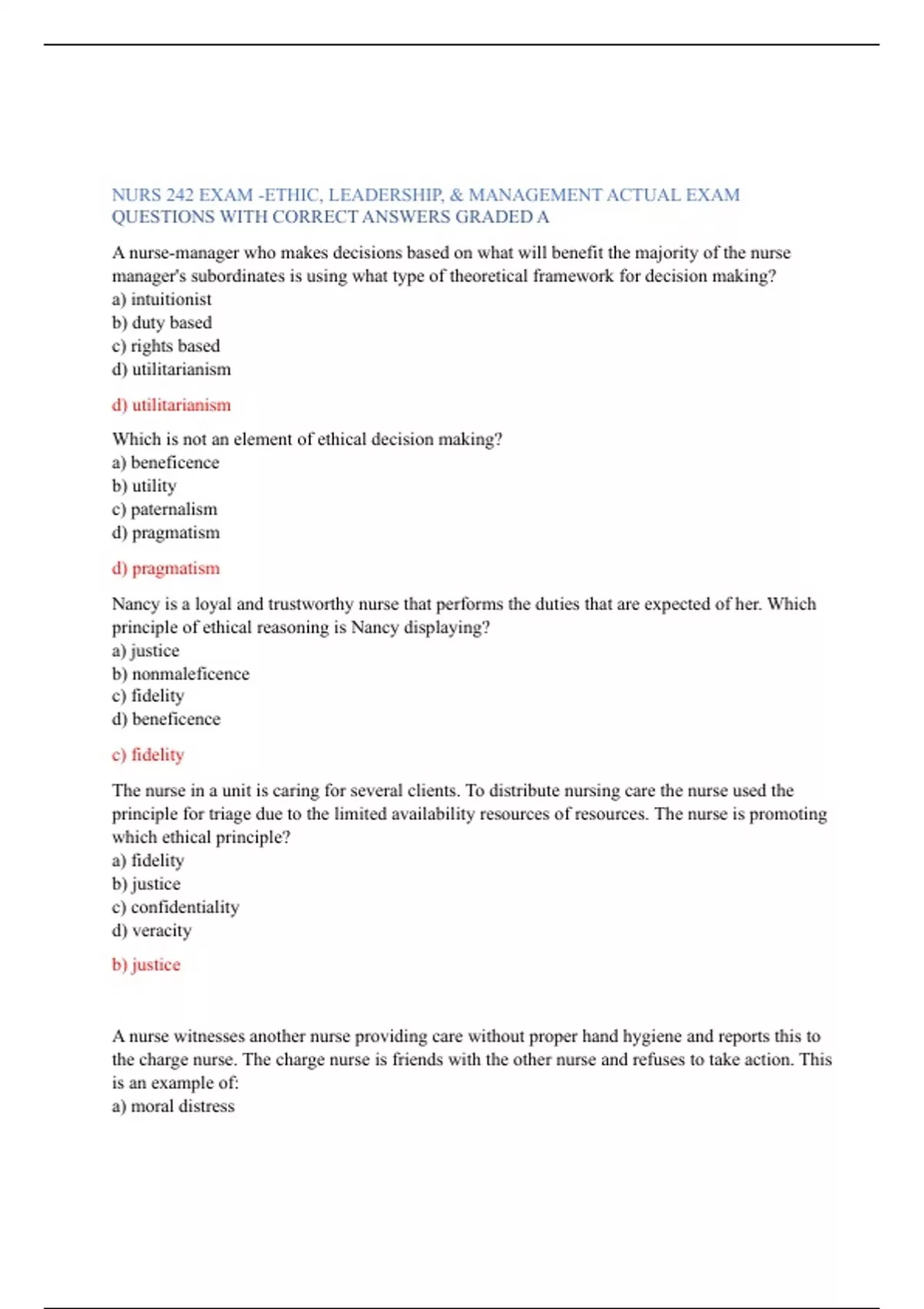 NURS 242 EXAM -ETHIC, LEADERSHIP, & MANAGEMENT ACTUAL EXAM QUESTIONS WITH CORRECT ANSWERS GRADED A

A nurse-manager who makes decisions based on what will benefit the majority of the nurse manager's subordinates is using what type of theoretical framework for decision making?
a) intuitionist
b) duty based
c) rights based
d) utilitarianism

d) utilitarianism

Which is not an element of ethical decision making?
a) beneficence
b) utility
c) paternalism
d) pragmatism

d) pragmatism

Nancy is a loyal and trustworthy nurse that performs the duties that are expected of her. Which principle of ethical reasoning is Nancy displaying?
a) justice
b) nonmaleficence
c) fidelity
d) beneficence

c) fidelity

The nurse in a unit is caring for several clients. To distribute nursing care the nurse used the principle for triage due to the limited availability resources of resources. The nurse is promoting which ethical principle?
a) fidelity
b) justice
c) confidentiality
d) veracity

b) justice

A nurse witnesses another nurse providing care without proper hand hygiene and reports this to the charge nurse. The charge nurse is friends with the other nurse and refuses to take action. This is an example of:
a) moral distress